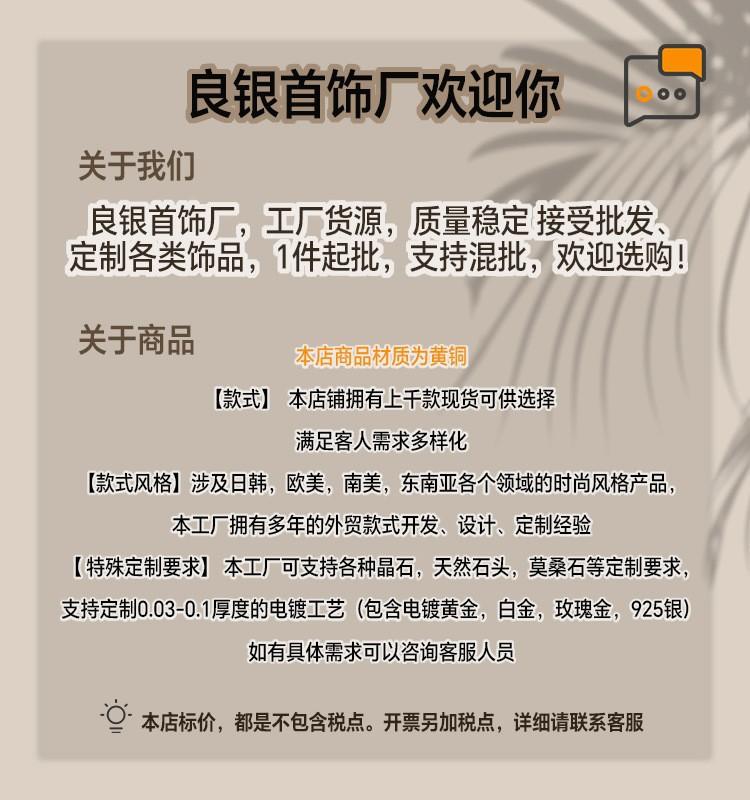 良银首饰厂欢迎你

关于我们

良银首饰厂，工厂货源，质量稳定 接受批发、定制各类饰品，1件起批，支持混批，欢迎选购！

关于商品

本店商品材质为黄铜

【款式】 本店铺拥有上千款现货可供选择

满足客人需求多样化

【款式风格】涉及日韩，欧美，南美，东南亚各个领域的时尚风格产品，

本工厂拥有多年的外贸款式开发、设计、定制经验

【特殊定制要求】本工厂可支持各种晶石，天然石头，莫桑石等定制要求，

支持定制0.03-0.1厚度的电镀工艺（包含电镀黄金，白金，玫瑰金，925银）

如有具体需求可以咨询客服人员

本店标价，都是不包含税点。开票另加税点，详细请联系客服